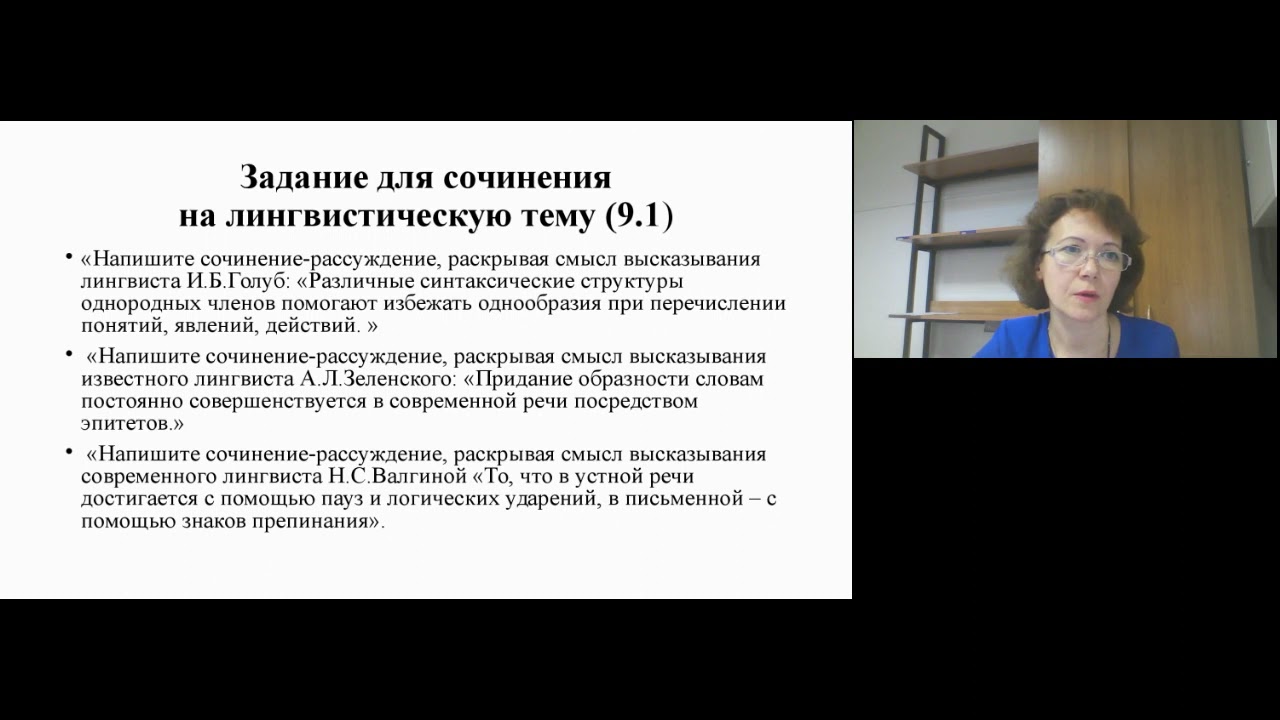 Задание для сочинения
на лингвистическую тему (9.1)

• «Напишите сочинение-рассуждение, раскрывая смысл высказывания лингвиста И.Б.Голуб: «Различные синтаксические структуры однородных членов помогают избежать однообразия при перечислении понятий, явлений, действий. »

• «Напишите сочинение-рассуждение, раскрывая смысл высказывания известного лингвиста А.Л.Зеленского: «Придание образности словам постоянно совершенствуется в современной речи посредством эпитетов.»

• «Напишите сочинение-рассуждение, раскрывая смысл высказывания современного лингвиста Н.С.Валгиной «То, что в устной речи достигается с помощью пауз и логических ударений, в письменной – с помощью знаков препинания».